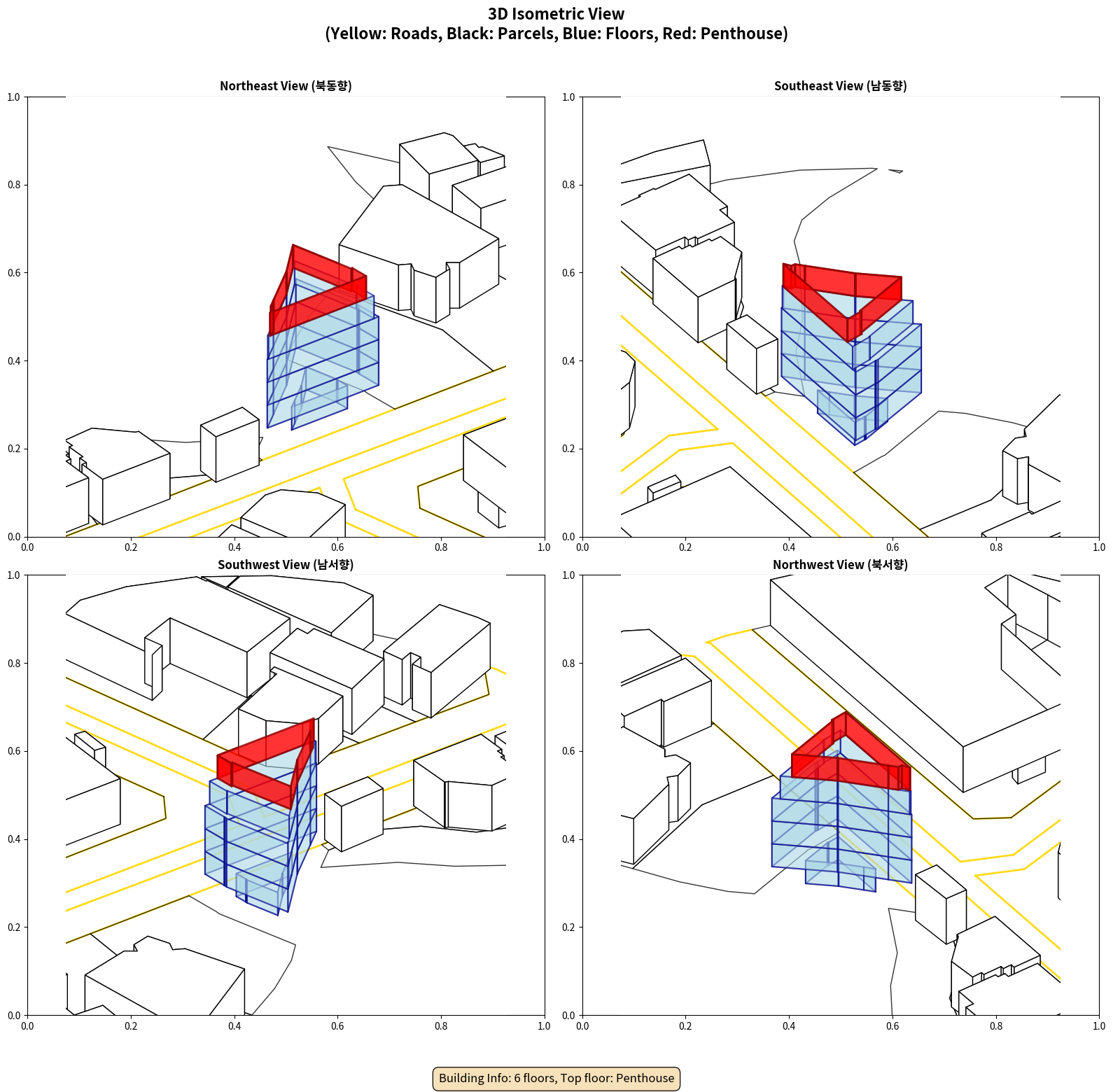 3D Isometric View
(Yellow: Roads, Black: Parcels, Blue: Floors, Red: Penthouse)

Northeast View (북동향)

1.0
0.8
0.6
0.4
0.2
0.0
0.0 0.2 0.4 0.6 0.8 1.0

Southeast View (남동향)

1.0
0.8
0.6
0.4
0.2
0.0
0.0 0.2 0.4 0.6 0.8 1.0

Southwest View (남서향)

1.0
0.8
0.6
0.4
0.2
0.0
0.0 0.2 0.4 0.6 0.8 1.0

Northwest View (북서향)

1.0
0.8
0.6
0.4
0.2
0.0
0.0 0.2 0.4 0.6 0.8 1.0

Building Info: 6 floors, Top floor: Penthouse